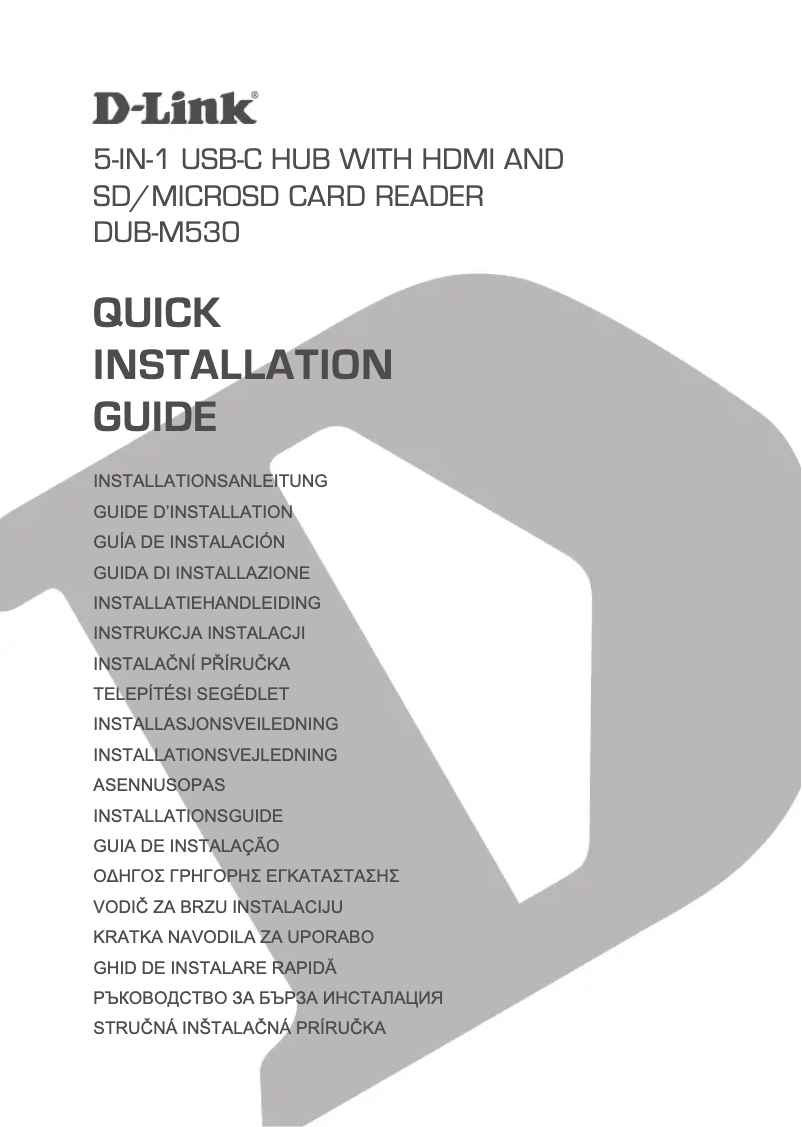 D-Link®

5-IN-1 USB-C HUB WITH HDMI AND SD/MICROSD CARD READER
DUB-M530

QUICK INSTALLATION GUIDE

INSTALLATIONSANLEITUNG
GUIDE D'INSTALLATION
GUÍA DE INSTALACIÓN
GUIDA DI INSTALLAZIONE
INSTALLATIEHANDLEIDING
INSTRUKCJA INSTALACJI
INSTALAČNÍ PŘÍRUČKA
TELEPÍTÉSI SEGÉDLET
INSTALLASJONSVEILEDNING
INSTALLATIONSVEJLEDNING
ASENNUSOPAS
INSTALLATIONSGUIDE
GUIA DE INSTALAÇÃO
ΟΔΗΓΟΣ ΓΡΗΓΟΡΗΣ ΕΓΚΑΤΑΣΤΑΣΗΣ
VODIČ ZA BRZU INSTALACIJU
KRATKA NAVODILA ZA UPORABO
GHID DE INSTALARE RAPIDĂ
РЪКОВОДСТВО ЗА БЪРЗА ИНСТАЛАЦИЯ
STRUČNÁ INŠTALAČNÁ PRÍRUČKA